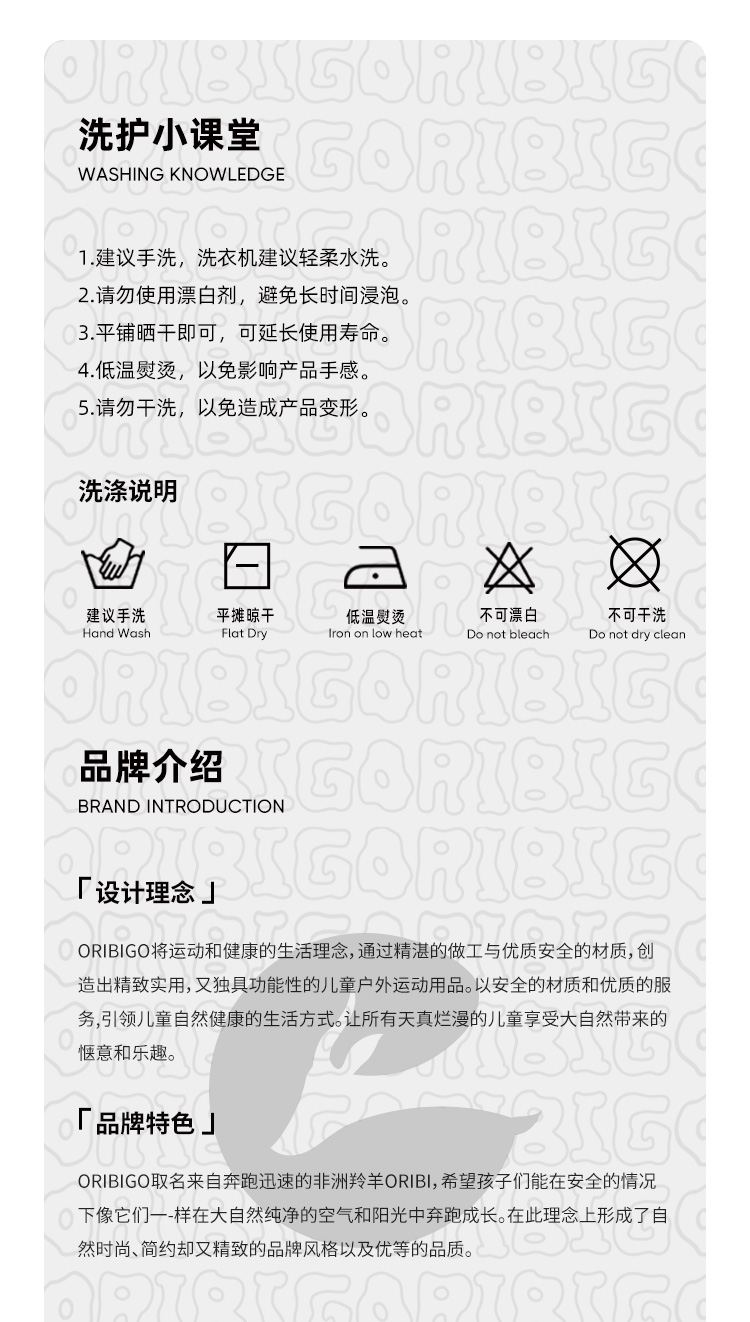 洗护小课堂
WASHING KNOWLEDGE

1.建议手洗，洗衣机建议轻柔水洗。
2.请勿使用漂白剂，避免长时间浸泡。
3.平铺晒干即可，可延长使用寿命。
4.低温熨烫，以免影响产品手感。
5.请勿干洗，以免造成产品变形。

洗涤说明

建议手洗
Hand Wash

平摊晾干
Flat Dry

低温熨烫
Iron on low heat

不可漂白
Do not bleach

不可干洗
Do not dry clean

品牌介绍
BRAND INTRODUCTION

「设计理念」

ORIBIGO将运动和健康的生活理念，通过精湛的做工与优质安全的材质，创造出精致实用，又独具功能性的儿童户外运动用品。以安全的材质和优质的服务，引领儿童自然健康的生活方式。让所有天真烂漫的儿童享受大自然带来的惬意和乐趣。

「品牌特色」

ORIBIGO取名来自奔跑迅速的非洲羚羊ORIBI，希望孩子们能在安全的情况下像它们一-样在大自然纯净的空气和阳光中奔跑成长。在此理念上形成了自然时尚、简约却又精致的品牌风格以及优等的品质。